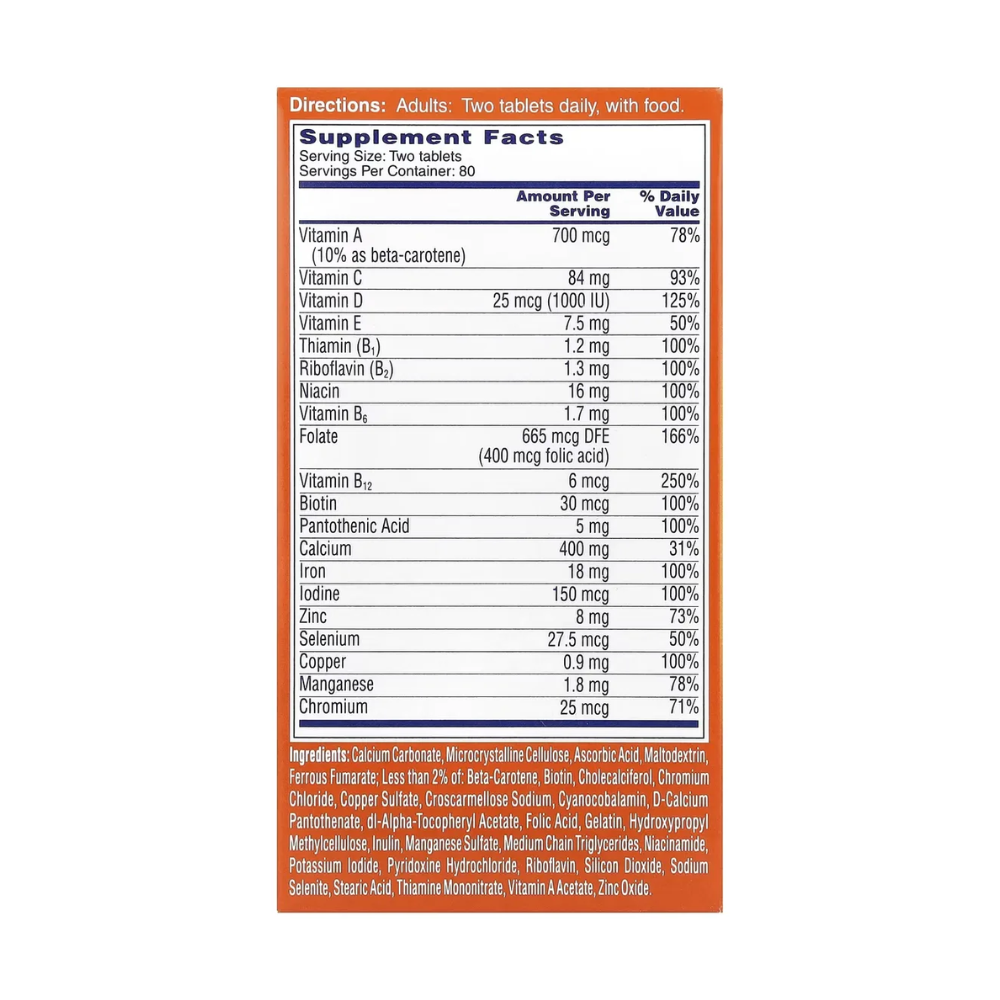 Directions: Adults: Two tablets daily, with food.

Supplement Facts
Serving Size: Two tablets
Servings Per Container: 80

| | Amount Per Serving | % Daily Value |
|---|---|---|
| Vitamin A (10% as beta-carotene) | 700 mcg | 78% |
| Vitamin C | 84 mg | 93% |
| Vitamin D | 25 mcg (1000 IU) | 125% |
| Vitamin E | 7.5 mg | 50% |
| Thiamin ($B_1$) | 1.2 mg | 100% |
| Riboflavin ($B_2$) | 1.3 mg | 100% |
| Niacin | 16 mg | 100% |
| Vitamin $B_6$ | 1.7 mg | 100% |
| Folate | 665 mcg DFE (400 mcg folic acid) | 166% |
| Vitamin $B_{12}$ | 6 mcg | 250% |
| Biotin | 30 mcg | 100% |
| Pantothenic Acid | 5 mg | 100% |
| Calcium | 400 mg | 31% |
| Iron | 18 mg | 100% |
| Iodine | 150 mcg | 100% |
| Zinc | 8 mg | 73% |
| Selenium | 27.5 mcg | 50% |
| Copper | 0.9 mg | 100% |
| Manganese | 1.8 mg | 78% |
| Chromium | 25 mcg | 71% |

Ingredients: Calcium Carbonate, Microcrystalline Cellulose, Ascorbic Acid, Maltodextrin, Ferrous Fumarate; Less than 2% of: Beta-Carotene, Biotin, Cholecalciferol, Chromium Chloride, Copper Sulfate, Croscarmellose Sodium, Cyanocobalamin, D-Calcium Pantothenate, dl-Alpha-Tocopheryl Acetate, Folic Acid, Gelatin, Hydroxypropyl Methylcellulose, Inulin, Manganese Sulfate, Medium Chain Triglycerides, Niacinamide, Potassium Iodide, Pyridoxine Hydrochloride, Riboflavin, Silicon Dioxide, Sodium Selenite, Stearic Acid, Thiamine Mononitrate, Vitamin A Acetate, Zinc Oxide.